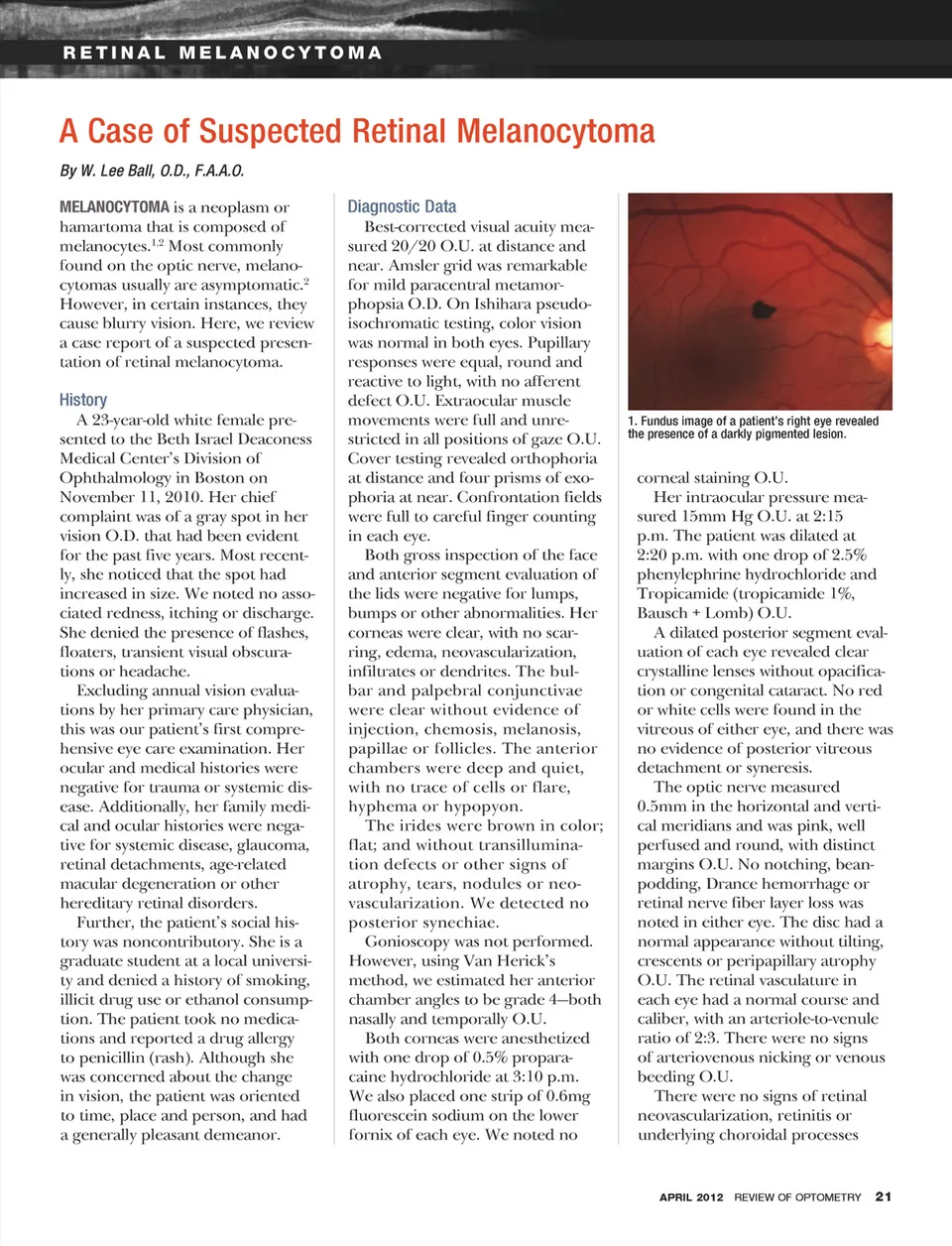 RETINAL MELANOCYTOMA

A Case of Suspected Retinal Melanocytoma

By W. Lee Ball, O.D., F.A.A.O.

MELANOCYTOMA is a neoplasm or hamartoma that is composed of melanocytes.$^{1,2}$ Most commonly found on the optic nerve, melanocytomas usually are asymptomatic.$^{2}$ However, in certain instances, they cause blurry vision. Here, we review a case report of a suspected presentation of retinal melanocytoma.

History

A 23-year-old white female presented to the Beth Israel Deaconess Medical Center's Division of Ophthalmology in Boston on November 11, 2010. Her chief complaint was of a gray spot in her vision O.D. that had been evident for the past five years. Most recently, she noticed that the spot had increased in size. We noted no associated redness, itching or discharge. She denied the presence of flashes, floaters, transient visual obscurations or headache.

Excluding annual vision evaluations by her primary care physician, this was our patient's first comprehensive eye care examination. Her ocular and medical histories were negative for trauma or systemic disease. Additionally, her family medical and ocular histories were negative for systemic disease, glaucoma, retinal detachments, age-related macular degeneration or other hereditary retinal disorders.

Further, the patient's social history was noncontributory. She is a graduate student at a local university and denied a history of smoking, illicit drug use or ethanol consumption. The patient took no medications and reported a drug allergy to penicillin (rash). Although she was concerned about the change in vision, the patient was oriented to time, place and person, and had a generally pleasant demeanor.

Diagnostic Data

Best-corrected visual acuity measured 20/20 O.U. at distance and near. Amsler grid was remarkable for mild paracentral metamorphopsia O.D. On Ishihara pseudoisochromatic testing, color vision was normal in both eyes. Pupillary responses were equal, round and reactive to light, with no afferent defect O.U. Extraocular muscle movements were full and unrestricted in all positions of gaze O.U. Cover testing revealed orthophoria at distance and four prisms of exophoria at near. Confrontation fields were full to careful finger counting in each eye.

Both gross inspection of the face and anterior segment evaluation of the lids were negative for lumps, bumps or other abnormalities. Her corneas were clear, with no scarring, edema, neovascularization, infiltrates or dendrites. The bulbar and palpebral conjunctivae were clear without evidence of injection, chemosis, melanosis, papillae or follicles. The anterior chambers were deep and quiet, with no trace of cells or flare, hyphema or hypopyon.

The irides were brown in color; flat; and without transillumination defects or other signs of atrophy, tears, nodules or neovascularization. We detected no posterior synechiae.

Gonioscopy was not performed. However, using Van Herick's method, we estimated her anterior chamber angles to be grade 4—both nasally and temporally O.U.

Both corneas were anesthetized with one drop of 0.5% proparacaine hydrochloride at 3:10 p.m. We also placed one strip of 0.6mg fluorescein sodium on the lower fornix of each eye. We noted no

1. Fundus image of a patient's right eye revealed the presence of a darkly pigmented lesion.

corneal staining O.U.

Her intraocular pressure measured 15mm Hg O.U. at 2:15 p.m. The patient was dilated at 2:20 p.m. with one drop of 2.5% phenylephrine hydrochloride and Tropicamide (tropicamide 1%, Bausch + Lomb) O.U.

A dilated posterior segment evaluation of each eye revealed clear crystalline lenses without opacification or congenital cataract. No red or white cells were found in the vitreous of either eye, and there was no evidence of posterior vitreous detachment or syneresis.

The optic nerve measured 0.5mm in the horizontal and vertical meridians and was pink, well perfused and round, with distinct margins O.U. No notching, beanpodding, Drance hemorrhage or retinal nerve fiber layer loss was noted in either eye. The disc had a normal appearance without tilting, crescents or peripapillary atrophy O.U. The retinal vasculature in each eye had a normal course and caliber, with an arteriole-to-venule ratio of 2:3. There were no signs of arteriovenous nicking or venous beeding O.U.

There were no signs of retinal neovascularization, retinitis or underlying choroidal processes

APRIL 2012 REVIEW OF OPTOMETRY 21